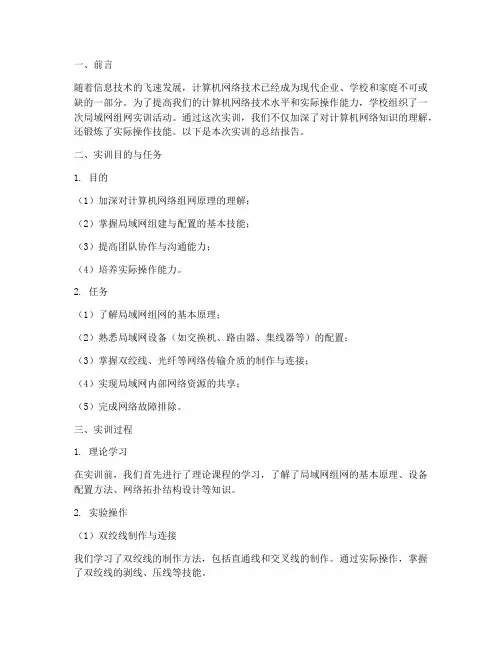 一、前言

随着信息技术的飞速发展，计算机网络技术已经成为现代企业、学校和家庭不可或缺的一部分。为了提高我们的计算机网络技术水平和实际操作能力，学校组织了一次局域网组网实训活动。通过这次实训，我们不仅加深了对计算机网络知识的理解，还锻炼了实际操作技能。以下是本次实训的总结报告。

二、实训目的与任务

1. 目的

（1）加深对计算机网络组网原理的理解；

（2）掌握局域网组建与配置的基本技能；

（3）提高团队协作与沟通能力；

（4）培养实际操作能力。

2. 任务

（1）了解局域网组网的基本原理；

（2）熟悉局域网设备（如交换机、路由器、集线器等）的配置；

（3）掌握双绞线、光纤等网络传输介质的制作与连接；

（4）实现局域网内部网络资源的共享；

（5）完成网络故障排除。

三、实训过程

1. 理论学习

在实训前，我们首先进行了理论课程的学习，了解了局域网组网的基本原理、设备配置方法、网络拓扑结构设计等知识。

2. 实验操作

（1）双绞线制作与连接

我们学习了双绞线的制作方法，包括直通线和交叉线的制作。通过实际操作，掌握了双绞线的剥线、压线等技能。